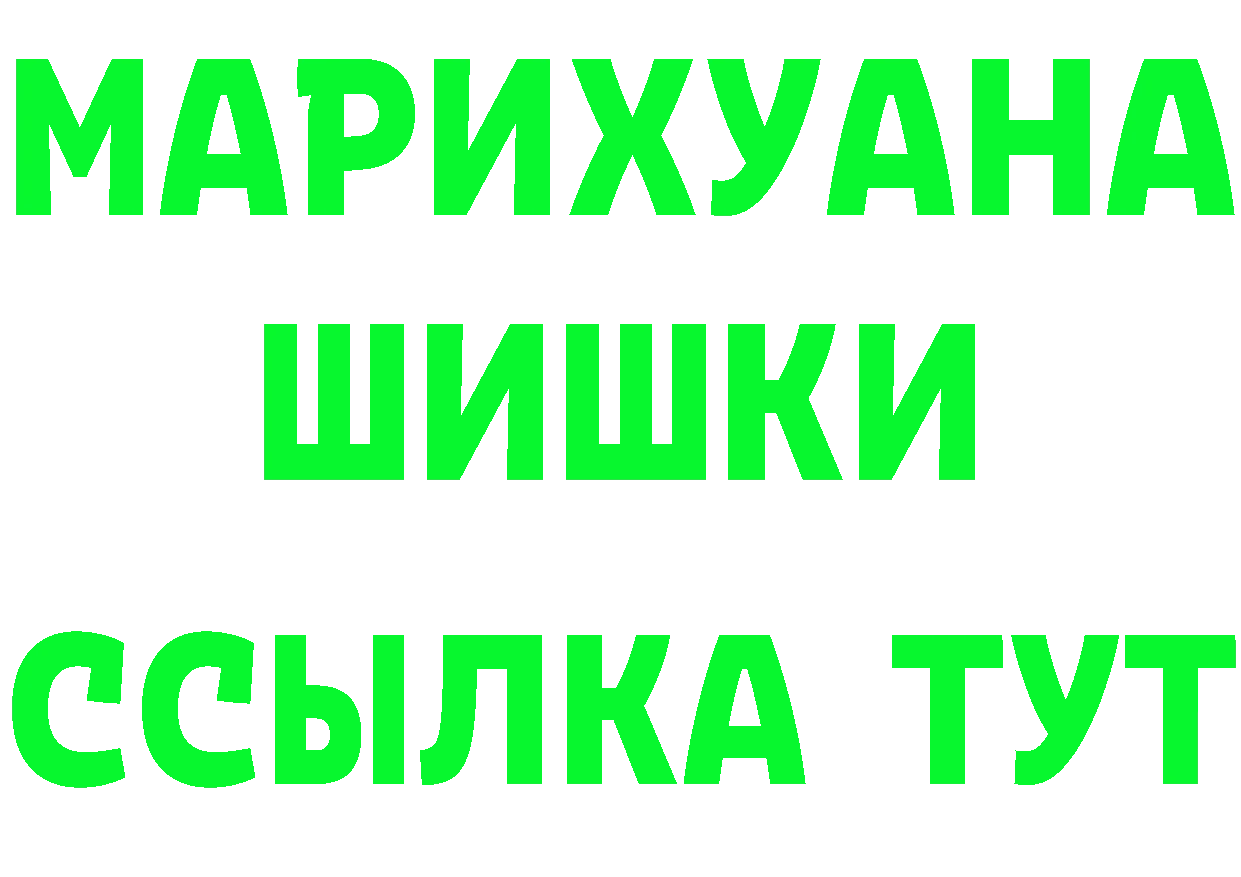 МАРИХУАНА
ШИШКИ
ССЫЛКА ТУТ